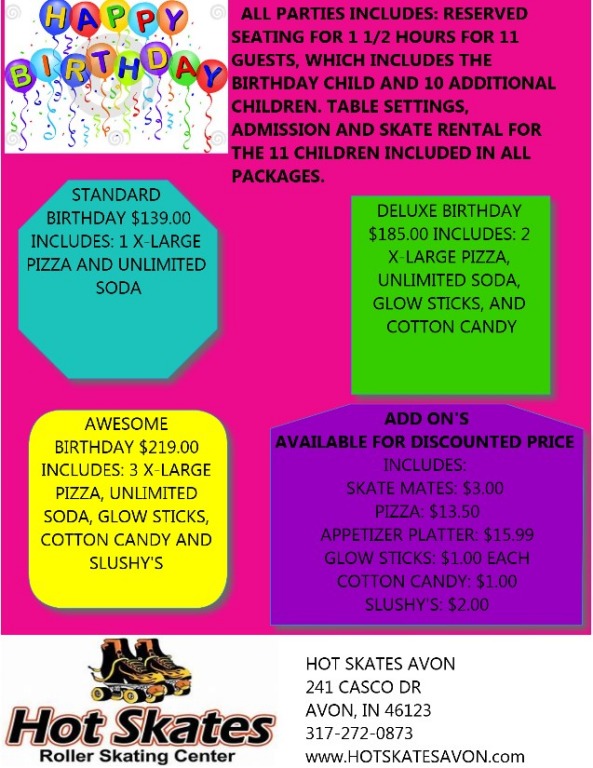 HAPPY BIRTHDAY

ALL PARTIES INCLUDES: RESERVED SEATING FOR 1 1/2 HOURS FOR 11 GUESTS, WHICH INCLUDES THE BIRTHDAY CHILD AND 10 ADDITIONAL CHILDREN. TABLE SETTINGS, ADMISSION AND SKATE RENTAL FOR THE 11 CHILDREN INCLUDED IN ALL PACKAGES.

STANDARD BIRTHDAY $139.00 INCLUDES: 1 X-LARGE PIZZA AND UNLIMITED SODA

DELUXE BIRTHDAY $185.00 INCLUDES: 2 X-LARGE PIZZA, UNLIMITED SODA, GLOW STICKS, AND COTTON CANDY

AWESOME BIRTHDAY $219.00 INCLUDES: 3 X-LARGE PIZZA, UNLIMITED SODA, GLOW STICKS, COTTON CANDY AND SLUSHY'S

ADD ON'S
AVAILABLE FOR DISCOUNTED PRICE
INCLUDES:
SKATE MATES: $3.00
PIZZA: $13.50
APPETIZER PLATTER: $15.99
GLOW STICKS: $1.00 EACH
COTTON CANDY: $1.00
SLUSHY'S: $2.00

Hot Skates
Roller Skating Center

HOT SKATES AVON
241 CASCO DR
AVON, IN 46123
317-272-0873
www.HOTSKATESAVON.com